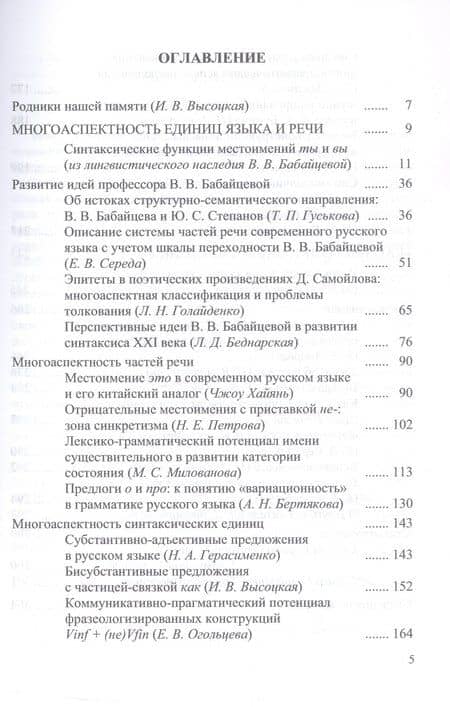 ОГЛАВЛЕНИЕ

Родники нашей памяти (И. В. Высоцкая) ....... 7

МНОГОАСПЕКТНОСТЬ ЕДИНИЦ ЯЗЫКА И РЕЧИ ....... 9

Синтаксические функции местоимений ты и вы (из лингвистического наследия В. В. Бабайцевой) ....... 11

Развитие идей профессора В. В. Бабайцевой ....... 36

Об истоках структурно-семантического направления: В. В. Бабайцева и Ю. С. Степанов (Т. П. Гуськова) ....... 36

Описание системы частей речи современного русского языка с учетом шкалы переходности В. В. Бабайцевой (Е. В. Середа) ....... 51

Эпитеты в поэтических произведениях Д. Самойлова: многоаспектная классификация и проблемы толкования (Л. Н. Голайденко) ....... 65

Перспективные идеи В. В. Бабайцевой в развитии синтаксиса XXI века (Л. Д. Беднарская) ....... 76

Многоаспектность частей речи ....... 90

Местоимение это в современном русском языке и его китайский аналог (Чжоу Хайянь) ....... 90

Отрицательные местоимения с приставкой не-: зона синкретизма (Н. Е. Петрова) ....... 102

Лексико-грамматический потенциал имени существительного в развитии категории состояния (М. С. Милованова) ....... 113

Предлоги о и про: к понятию «вариационность» в грамматике русского языка (А. Н. Бертякова) ....... 130

Многоаспектность синтаксических единиц ....... 143

Субстантивно-адъективные предложения в русском языке (Н. А. Герасименко) ....... 143

Бисубстантивные предложения с частицей-связкой как (И. В. Высоцкая) ....... 152

Коммуникативно-прагматический потенциал фразеологизированных конструкций Vinf + (не)Vfin (Е. В. Огольцева) ....... 164

5